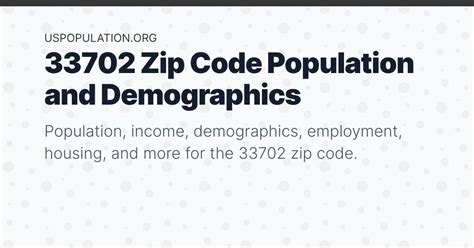 USPOPULATION.ORG

33702 Zip Code Population and Demographics

Population, income, demographics, employment, housing, and more for the 33702 zip code.